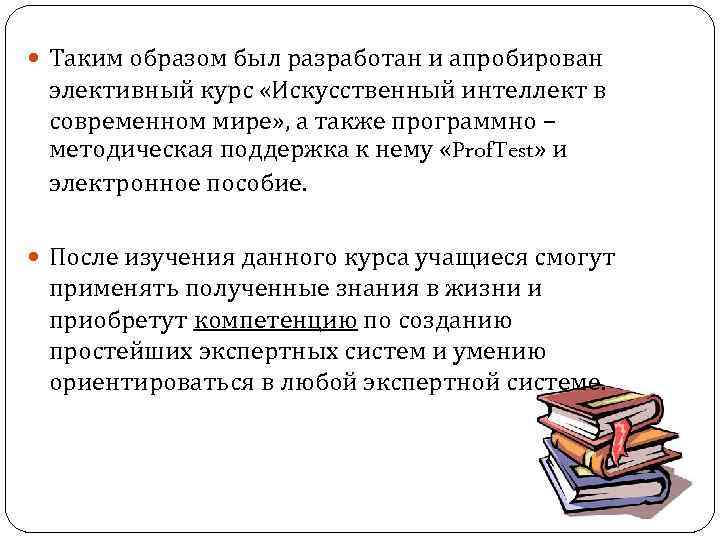 Таким образом был разработан и апробирован элективный курс «Искусственный интеллект в современном мире», а также программно – методическая поддержка к нему «ProfTest» и электронное пособие.

После изучения данного курса учащиеся смогут применять полученные знания в жизни и приобретут компетенцию по созданию простейших экспертных систем и умению ориентироваться в любой экспертной системе.